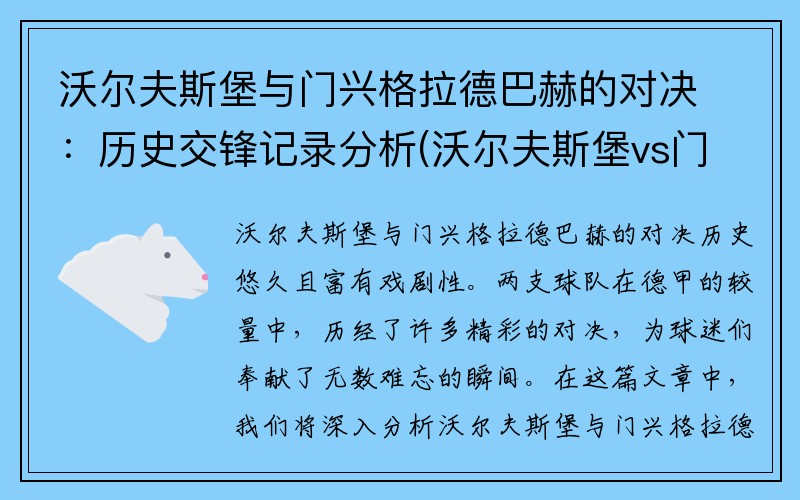 沃尔夫斯堡与门兴格拉德巴赫的对决：历史交锋记录分析(沃尔夫斯堡vs门

沃尔夫斯堡与门兴格拉德巴赫的对决历史悠久且富有戏剧性。两支球队在德甲的较量中，历经了许多精彩的对决，为球迷们奉献了无数难忘的瞬间。在这篇文章中，我们将深入分析沃尔夫斯堡与门兴格拉德